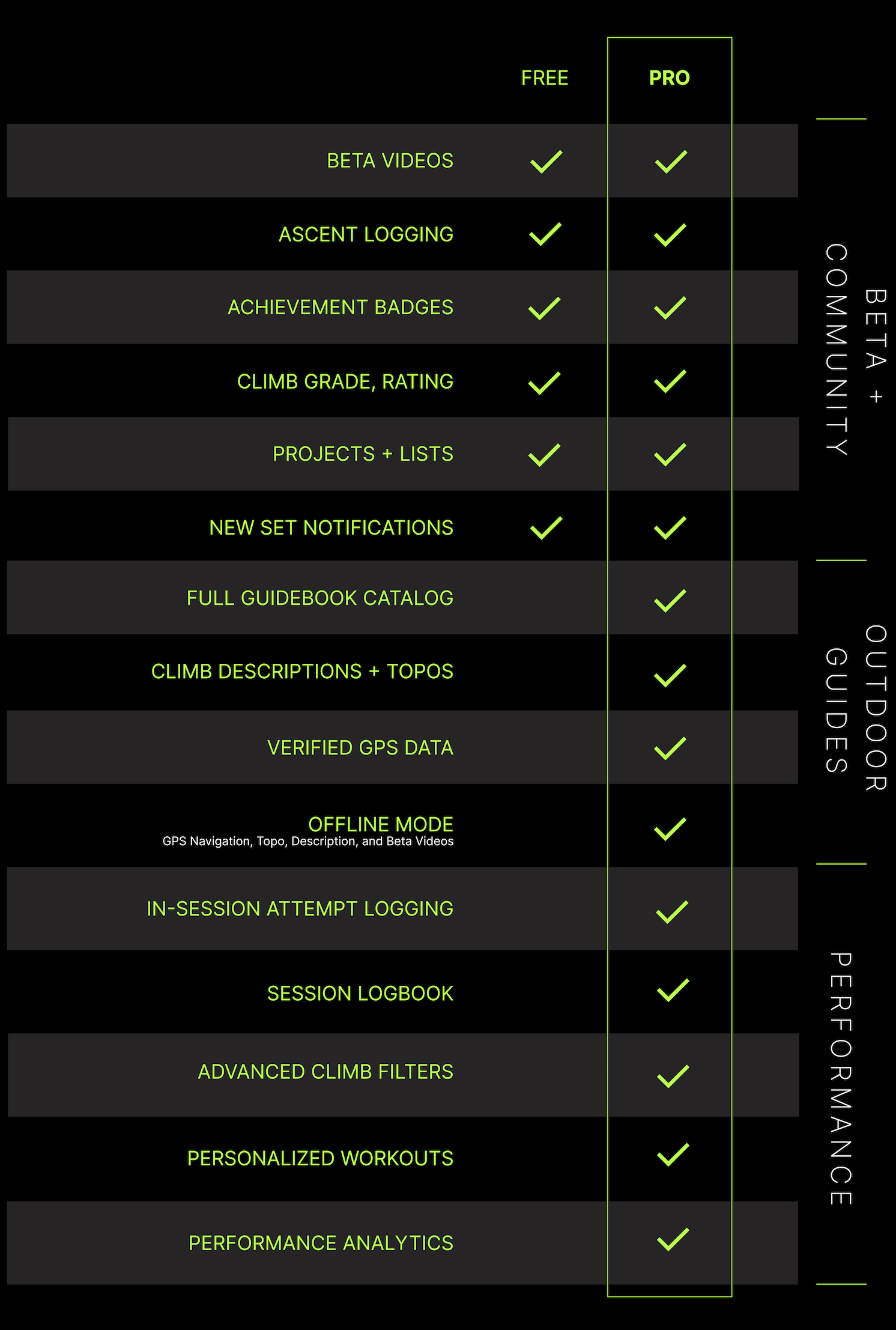 | | FREE | PRO |
|---|---|---|
| BETA VIDEOS | ✓ | ✓ |
| ASCENT LOGGING | ✓ | ✓ |
| ACHIEVEMENT BADGES | ✓ | ✓ |
| CLIMB GRADE, RATING | ✓ | ✓ |
| PROJECTS + LISTS | ✓ | ✓ |
| NEW SET NOTIFICATIONS | ✓ | ✓ |
| FULL GUIDEBOOK CATALOG | | ✓ |
| CLIMB DESCRIPTIONS + TOPOS | | ✓ |
| VERIFIED GPS DATA | | ✓ |
| OFFLINE MODE GPS Navigation, Topo, Description, and Beta Videos | | ✓ |
| IN-SESSION ATTEMPT LOGGING | | ✓ |
| SESSION LOGBOOK | | ✓ |
| ADVANCED CLIMB FILTERS | | ✓ |
| PERSONALIZED WORKOUTS | | ✓ |
| PERFORMANCE ANALYTICS | | ✓ |

BETA + COMMUNITY

OUTDOOR GUIDES

PERFORMANCE